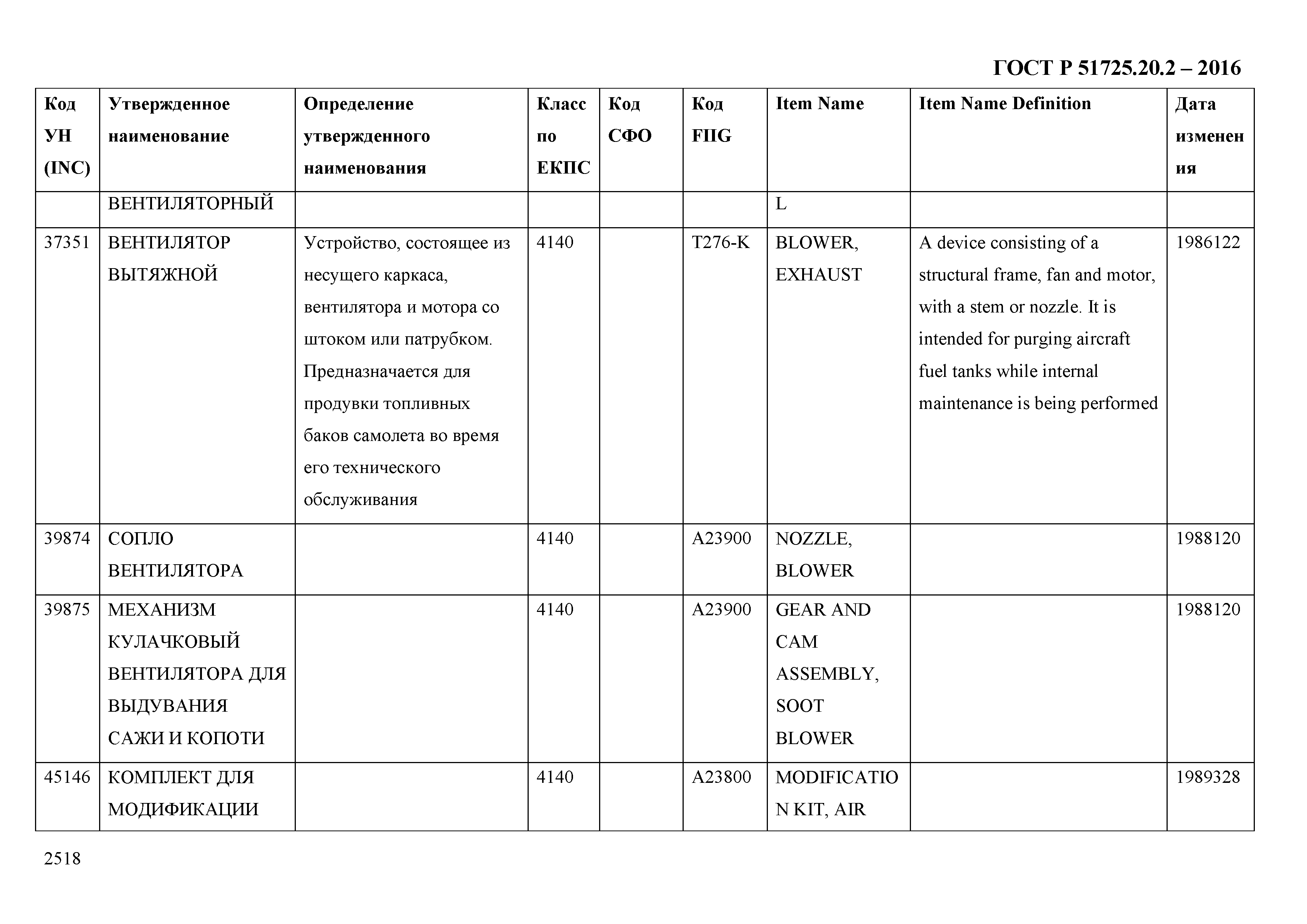 ГОСТ Р 51725.20.2 – 2016

| Код УН (INC) | Утвержденное наименование | Определение утвержденного наименования | Класс по ЕКПС | Код СФО | Код FIIG | Item Name | Item Name Definition | Дата изменения |
|---|---|---|---|---|---|---|---|---|
| | ВЕНТИЛЯТОРНЫЙ | | | | | L | | |
| 37351 | ВЕНТИЛЯТОР ВЫТЯЖНОЙ | Устройство, состоящее из несущего каркаса, вентилятора и мотора со штоком или патрубком. Предназначается для продувки топливных баков самолета во время его технического обслуживания | 4140 | | T276-K | BLOWER, EXHAUST | A device consisting of a structural frame, fan and motor, with a stem or nozzle. It is intended for purging aircraft fuel tanks while internal maintenance is being performed | 1986122 |
| 39874 | СОПЛО ВЕНТИЛЯТОРА | | 4140 | | A23900 | NOZZLE, BLOWER | | 1988120 |
| 39875 | МЕХАНИЗМ КУЛАЧКОВЫЙ ВЕНТИЛЯТОРА ДЛЯ ВЫДУВАНИЯ САЖИ И КОПОТИ | | 4140 | | A23900 | GEAR AND CAM ASSEMBLY, SOOT BLOWER | | 1988120 |
| 45146 | КОМПЛЕКТ ДЛЯ МОДИФИКАЦИИ | | 4140 | | A23800 | MODIFICATION KIT, AIR | | 1989328 |

2518